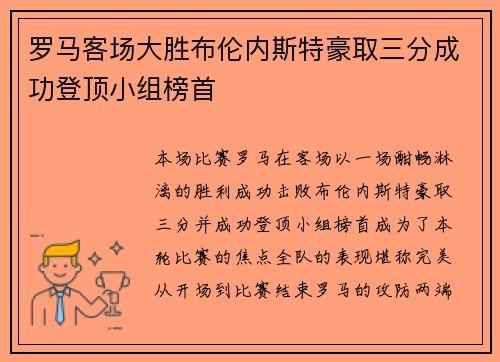 罗马客场大胜布伦内斯特豪取三分成功登顶小组榜首

本场比赛罗马在客场以一场酣畅淋漓的胜利成功击败布伦内斯特豪取三分并成功登顶小组榜首成为了本轮比赛的焦点全队的表现堪称完美从开场到比赛结束罗马的攻防两端